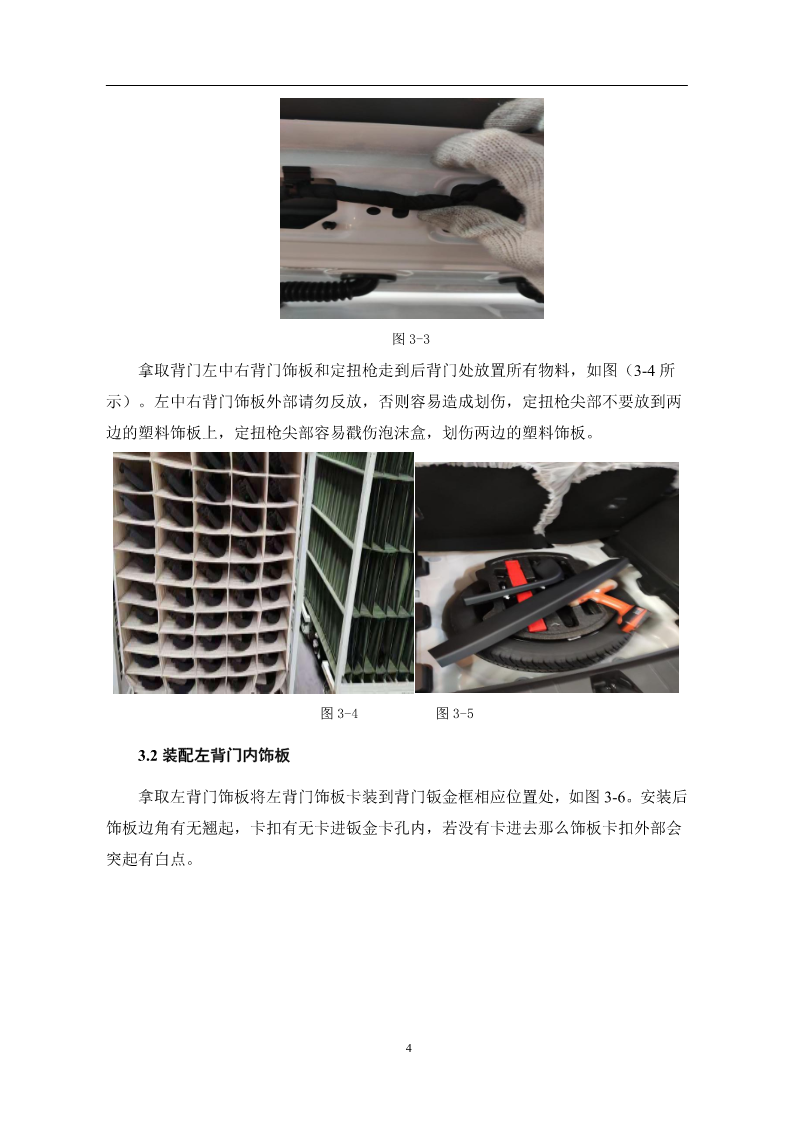 图 3-3

拿取背门左中右背门饰板和定扭枪走到后背门处放置所有物料，如图（3-4 所示）。左中右背门饰板外部请勿反放，否则容易造成划伤，定扭枪尖部不要放到两边的塑料饰板上，定扭枪尖部容易戳伤泡沫盒，划伤两边的塑料饰板。

图 3-4　　　　图 3-5

3.2 装配左背门内饰板

拿取左背门饰板将左背门饰板卡装到背门钣金框相应位置处，如图 3-6。安装后饰板边角有无翘起，卡扣有无卡进钣金卡孔内，若没有卡进去那么饰板卡扣外部会突起有白点。

4